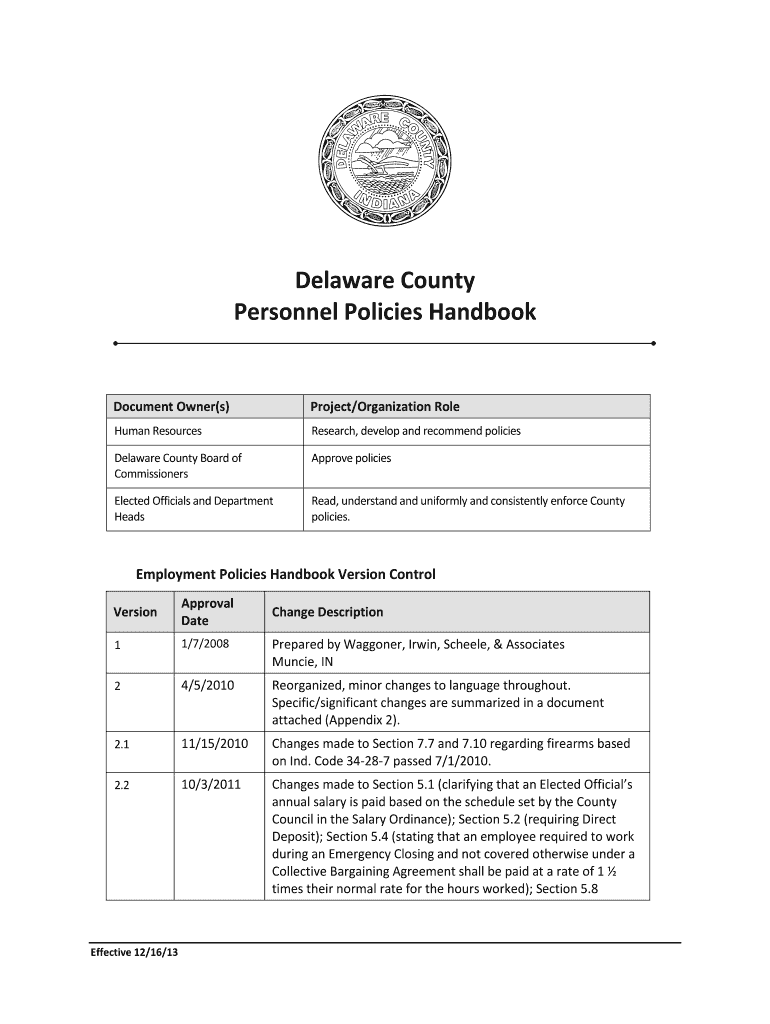 DELAWARE COUNTY INDIANA

Delaware County
Personnel Policies Handbook

| Document Owner(s) | Project/Organization Role |
|---|---|
| Human Resources | Research, develop and recommend policies |
| Delaware County Board of Commissioners | Approve policies |
| Elected Officials and Department Heads | Read, understand and uniformly and consistently enforce County policies. |

Employment Policies Handbook Version Control

| Version | Approval Date | Change Description |
|---|---|---|
| 1 | 1/7/2008 | Prepared by Waggoner, Irwin, Scheele, & Associates Muncie, IN |
| 2 | 4/5/2010 | Reorganized, minor changes to language throughout. Specific/significant changes are summarized in a document attached (Appendix 2). |
| 2.1 | 11/15/2010 | Changes made to Section 7.7 and 7.10 regarding firearms based on Ind. Code 34-28-7 passed 7/1/2010. |
| 2.2 | 10/3/2011 | Changes made to Section 5.1 (clarifying that an Elected Official's annual salary is paid based on the schedule set by the County Council in the Salary Ordinance); Section 5.2 (requiring Direct Deposit); Section 5.4 (stating that an employee required to work during an Emergency Closing and not covered otherwise under a Collective Bargaining Agreement shall be paid at a rate of 1 ½ times their normal rate for the hours worked); Section 5.8 |

Effective 12/16/13